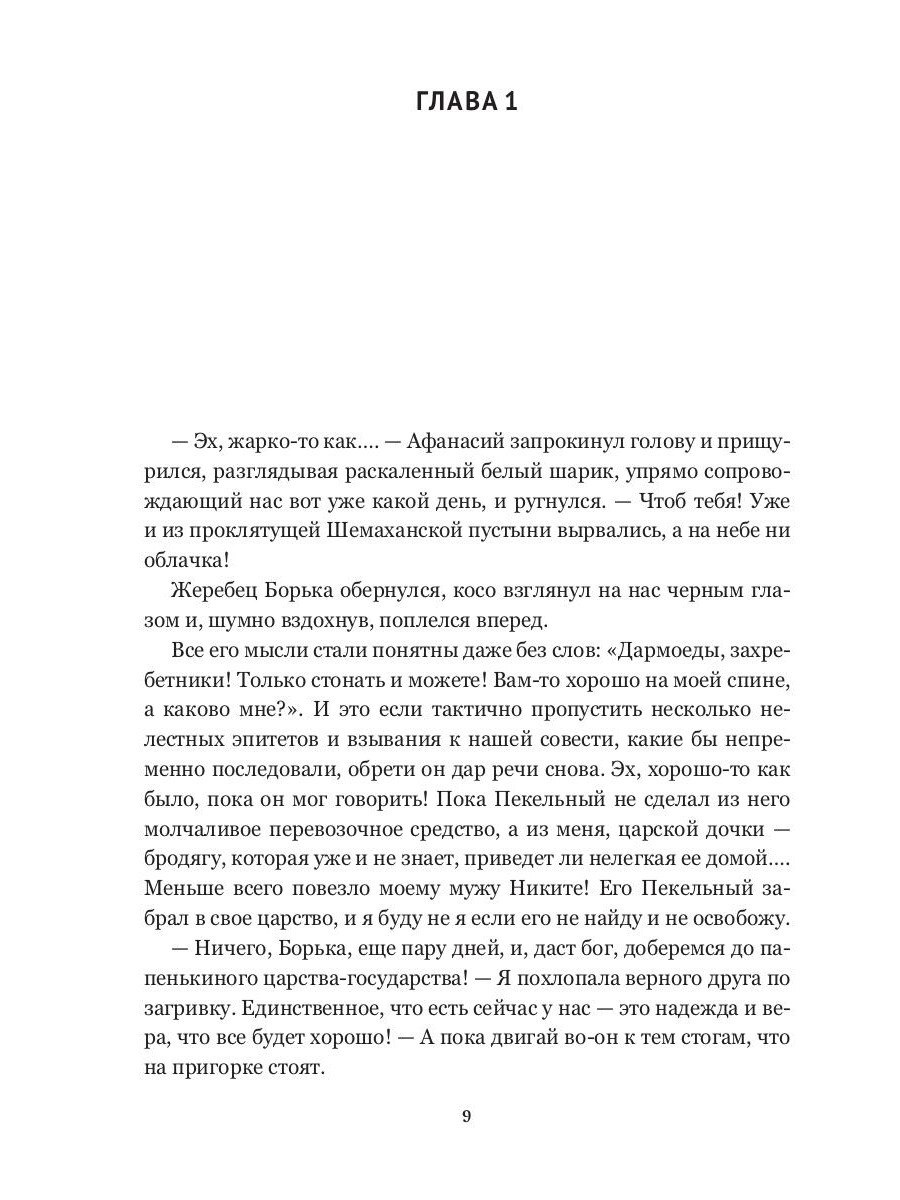 ГЛАВА 1

— Эх, жарко-то как.... — Афанасий запрокинул голову и прищурился, разглядывая раскаленный белый шарик, упрямо сопровождающий нас вот уже какой день, и ругнулся. — Чтоб тебя! Уже и из проклятущей Шемаханской пустыни вырвались, а на небе ни облачка!

Жеребец Борька обернулся, косо взглянул на нас черным глазом и, шумно вздохнув, поплелся вперед.

Все его мысли стали понятны даже без слов: «Дармоеды, захребетники! Только стонать и можете! Вам-то хорошо на моей спине, а каково мне?». И это если тактично пропустить несколько нелестных эпитетов и взывания к нашей совести, какие бы непременно последовали, обрети он дар речи снова. Эх, хорошо-то как было, пока он мог говорить! Пока Пекельный не сделал из него молчаливое перевозочное средство, а из меня, царской дочки — бродягу, которая уже и не знает, приведет ли нелегкая ее домой.... Меньше всего повезло моему мужу Никите! Его Пекельный забрал в свое царство, и я буду не я если его не найду и не освобожу.

— Ничего, Борька, еще пару дней, и, даст бог, доберемся до папенькиного царства-государства! — Я похлопала верного друга по загривку. Единственное, что есть сейчас у нас — это надежда и вера, что все будет хорошо! — А пока двигай во-он к тем стогам, что на пригорке стоят.

9